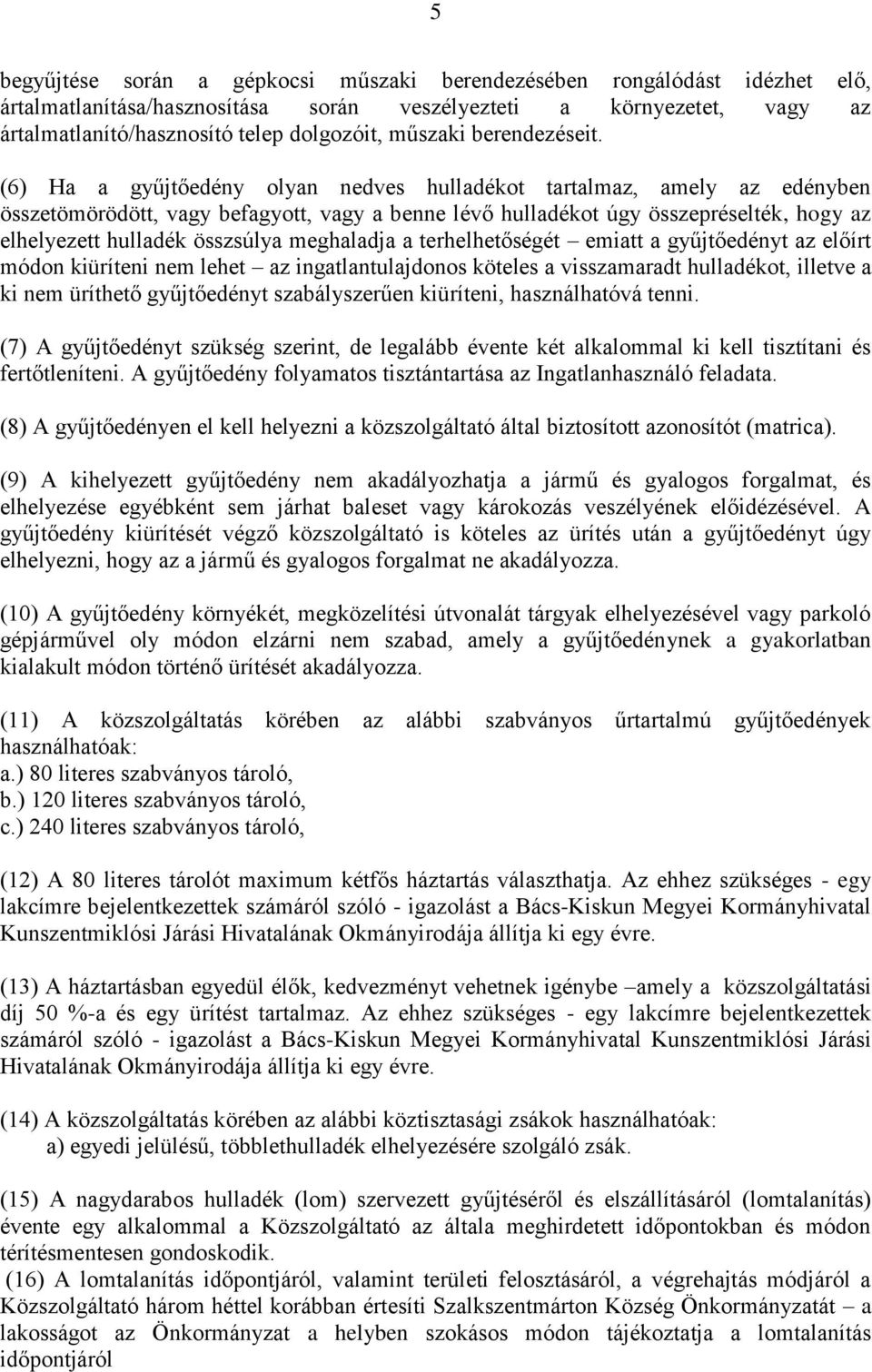 5

begyűjtése során a gépkocsi műszaki berendezésében rongálódást idézhet elő, ártalmatlanítása/hasznosítása során veszélyezteti a környezetet, vagy az ártalmatlanító/hasznosító telep dolgozóit, műszaki berendezéseit.

(6) Ha a gyűjtőedény olyan nedves hulladékot tartalmaz, amely az edényben összetömörödött, vagy befagyott, vagy a benne lévő hulladékot úgy összepréselték, hogy az elhelyezett hulladék összsúlya meghaladja a terhelhetőségét – emiatt a gyűjtőedényt az előírt módon kiüríteni nem lehet – az ingatlantulajdonos köteles a visszamaradt hulladékot, illetve a ki nem üríthető gyűjtőedényt szabályszerűen kiüríteni, használhatóvá tenni.

(7) A gyűjtőedényt szükség szerint, de legalább évente két alkalommal ki kell tisztítani és fertőtleníteni. A gyűjtőedény folyamatos tisztántartása az Ingatlanhasználó feladata.

(8) A gyűjtőedényen el kell helyezni a közszolgáltató által biztosított azonosítót (matrica).

(9) A kihelyezett gyűjtőedény nem akadályozhatja a jármű és gyalogos forgalmat, és elhelyezése egyébként sem járhat baleset vagy károkozás veszélyének előidézésével. A gyűjtőedény kiürítését végző közszolgáltató is köteles az ürítés után a gyűjtőedényt úgy elhelyezni, hogy az a jármű és gyalogos forgalmat ne akadályozza.

(10) A gyűjtőedény környékét, megközelítési útvonalát tárgyak elhelyezésével vagy parkoló gépjárművel oly módon elzárni nem szabad, amely a gyűjtőedénynek a gyakorlatban kialakult módon történő ürítését akadályozza.

(11) A közszolgáltatás körében az alábbi szabványos űrtartalmú gyűjtőedények használhatóak:
a.) 80 literes szabványos tároló,
b.) 120 literes szabványos tároló,
c.) 240 literes szabványos tároló,

(12) A 80 literes tárolót maximum kétfős háztartás választhatja. Az ehhez szükséges - egy lakcímre bejelentkezettek számáról szóló - igazolást a Bács-Kiskun Megyei Kormányhivatal Kunszentmiklósi Járási Hivatalának Okmányirodája állítja ki egy évre.

(13) A háztartásban egyedül élők, kedvezményt vehetnek igénybe –amely a közszolgáltatási díj 50 %-a és egy ürítést tartalmaz. Az ehhez szükséges - egy lakcímre bejelentkezettek számáról szóló - igazolást a Bács-Kiskun Megyei Kormányhivatal Kunszentmiklósi Járási Hivatalának Okmányirodája állítja ki egy évre.

(14) A közszolgáltatás körében az alábbi köztisztasági zsákok használhatóak:
a) egyedi jelülésű, többlethulladék elhelyezésére szolgáló zsák.

(15) A nagydarabos hulladék (lom) szervezett gyűjtéséről és elszállításáról (lomtalanítás) évente egy alkalommal a Közszolgáltató az általa meghirdetett időpontokban és módon térítésmentesen gondoskodik.
(16) A lomtalanítás időpontjáról, valamint területi felosztásáról, a végrehajtás módjáról a Közszolgáltató három héttel korábban értesíti Szalkszentmárton Község Önkormányzatát – a lakosságot az Önkormányzat a helyben szokásos módon tájékoztatja a lomtalanítás időpontjáról